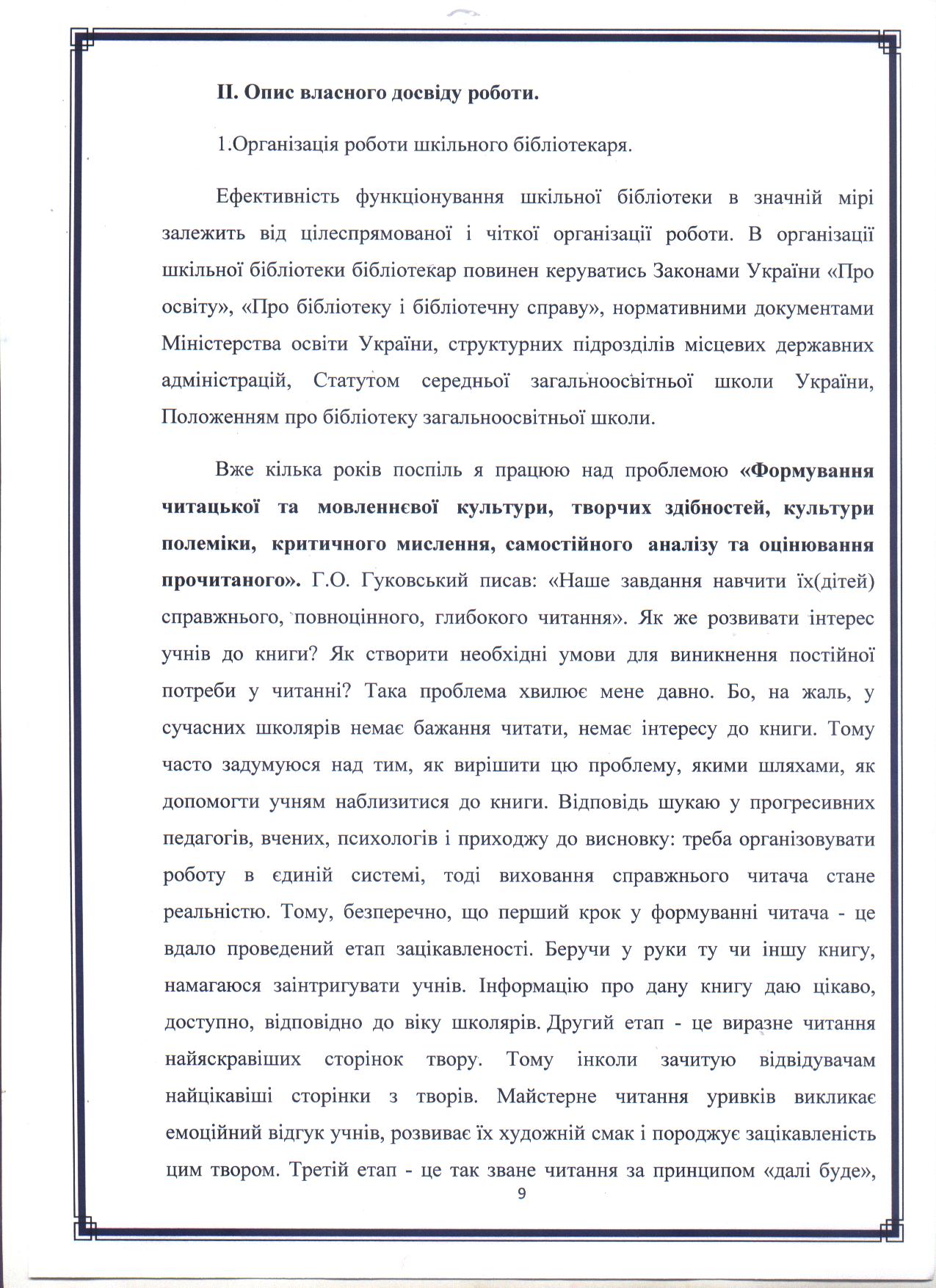 ІІ. Опис власного досвіду роботи.

1.Організація роботи шкільного бібліотекаря.

Ефективність функціонування шкільної бібліотеки в значній мірі залежить від цілеспрямованої і чіткої організації роботи. В організації шкільної бібліотеки бібліотекар повинен керуватись Законами України «Про освіту», «Про бібліотеку і бібліотечну справу», нормативними документами Міністерства освіти України, структурних підрозділів місцевих державних адміністрацій, Статутом середньої загальноосвітньої школи України, Положенням про бібліотеку загальноосвітньої школи.

Вже кілька років поспіль я працюю над проблемою «Формування читацької та мовленнєвої культури, творчих здібностей, культури полеміки, критичного мислення, самостійного аналізу та оцінювання прочитаного». Г.О. Гуковський писав: «Наше завдання навчити їх(дітей) справжнього, повноцінного, глибокого читання». Як же розвивати інтерес учнів до книги? Як створити необхідні умови для виникнення постійної потреби у читанні? Така проблема хвилює мене давно. Бо, на жаль, у сучасних школярів немає бажання читати, немає інтересу до книги. Тому часто задумуюся над тим, як вирішити цю проблему, якими шляхами, як допомогти учням наблизитися до книги. Відповідь шукаю у прогресивних педагогів, вчених, психологів і приходжу до висновку: треба організовувати роботу в єдиній системі, тоді виховання справжнього читача стане реальністю. Тому, безперечно, що перший крок у формуванні читача - це вдало проведений етап зацікавленості. Беручи у руки ту чи іншу книгу, намагаюся заінтригувати учнів. Інформацію про дану книгу даю цікаво, доступно, відповідно до віку школярів. Другий етап - це виразне читання найяскравіших сторінок твору. Тому інколи зачитую відвідувачам найцікавіші сторінки з творів. Майстерне читання уривків викликає емоційний відгук учнів, розвиває їх художній смак і породжує зацікавленість цим твором. Третій етап - це так зване читання за принципом «далі буде»,

9